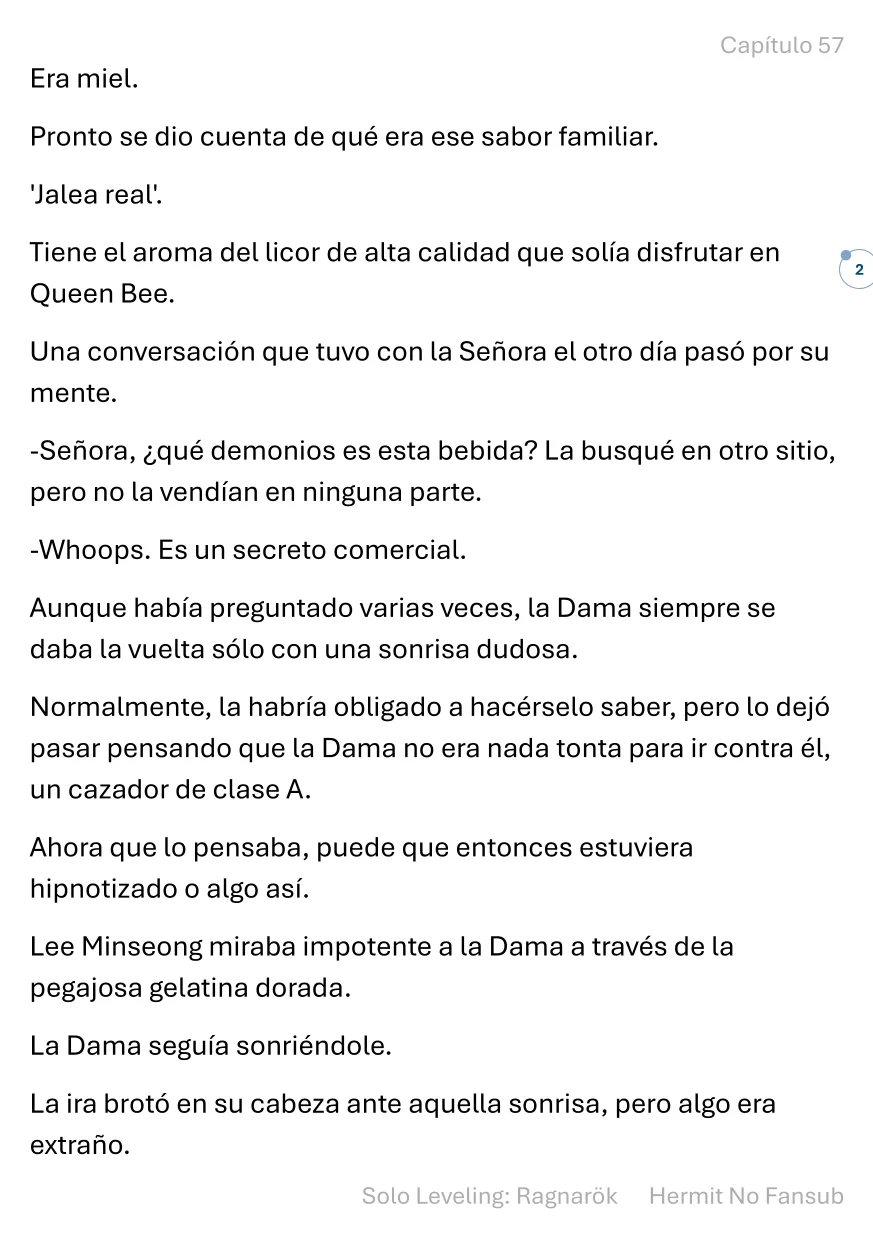 Capítulo 57

Era miel.

Pronto se dio cuenta de qué era ese sabor familiar.

'Jalea real'.

Tiene el aroma del licor de alta calidad que solía disfrutar en Queen Bee.

2

Una conversación que tuvo con la Señora el otro día pasó por su mente.

-Señora, ¿qué demonios es esta bebida? La busqué en otro sitio, pero no la vendían en ninguna parte.

-Whoops. Es un secreto comercial.

Aunque había preguntado varias veces, la Dama siempre se daba la vuelta sólo con una sonrisa dudosa.

Normalmente, la habría obligado a hacérselo saber, pero lo dejó pasar pensando que la Dama no era nada tonta para ir contra él, un cazador de clase A.

Ahora que lo pensaba, puede que entonces estuviera hipnotizado o algo así.

Lee Minseong miraba impotente a la Dama a través de la pegajosa gelatina dorada.

La Dama seguía sonriéndole.

La ira brotó en su cabeza ante aquella sonrisa, pero algo era extraño.

Solo Leveling: Ragnarök Hermit No Fansub